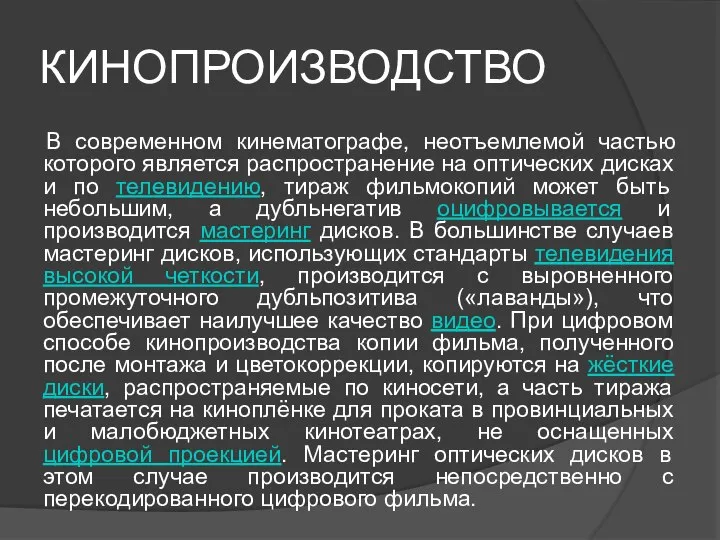 КИНОПРОИЗВОДСТВО

В современном кинематографе, неотъемлемой частью которого является распространение на оптических дисках и по телевидению, тираж фильмокопий может быть небольшим, а дубльнегатив оцифровывается и производится мастеринг дисков. В большинстве случаев мастеринг дисков, использующих стандарты телевидения высокой четкости, производится с выровненного промежуточного дубльпозитива («лаванды»), что обеспечивает наилучшее качество видео. При цифровом способе кинопроизводства копии фильма, полученного после монтажа и цветокоррекции, копируются на жёсткие диски, распространяемые по киносети, а часть тиража печатается на киноплёнке для проката в провинциальных и малобюджетных кинотеатрах, не оснащенных цифровой проекцией. Мастеринг оптических дисков в этом случае производится непосредственно с перекодированного цифрового фильма.